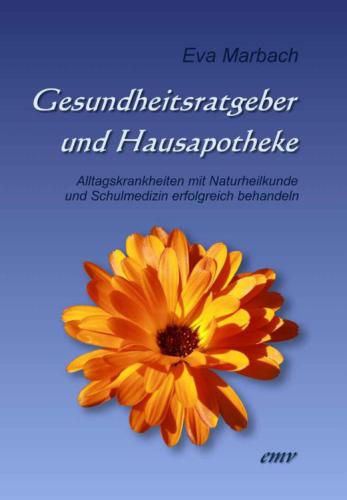 Eva Marbach

Gesundheitsratgeber und Hausapotheke

Alltagskrankheiten mit Naturheilkunde und Schulmedizin erfolgreich behandeln

emv